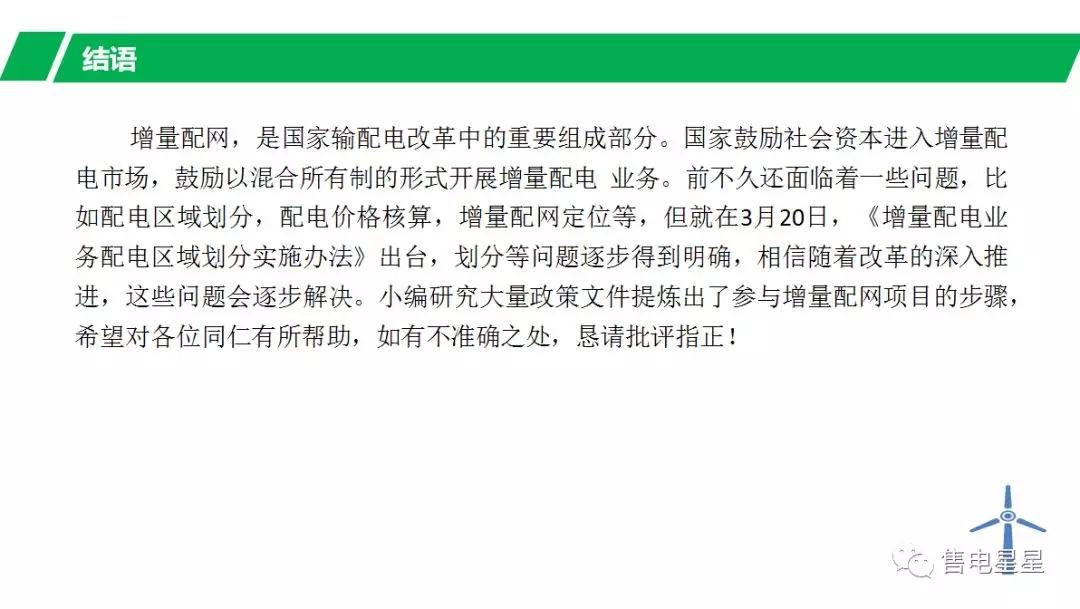 结语

增量配网，是国家输配电改革中的重要组成部分。国家鼓励社会资本进入增量配电市场，鼓励以混合所有制的形式开展增量配电 业务。前不久还面临着一些问题，比如配电区域划分，配电价格核算，增量配网定位等，但就在3月20日，《增量配电业务配电区域划分实施办法》出台，划分等问题逐步得到明确，相信随着改革的深入推进，这些问题会逐步解决。小编研究大量政策文件提炼出了参与增量配网项目的步骤，希望对各位同仁有所帮助，如有不准确之处，恳请批评指正！

售电星星